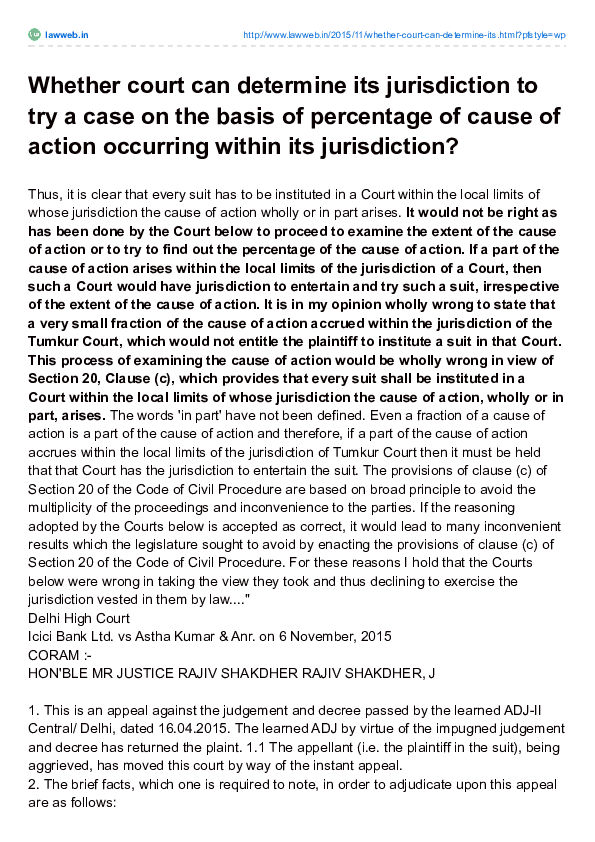 lawweb.in http://www.lawweb.in/2015/11/whether-court-can-determine-its.html?pfstyle=wp

Whether court can determine its jurisdiction to try a case on the basis of percentage of cause of action occurring within its jurisdiction?

Thus, it is clear that every suit has to be instituted in a Court within the local limits of whose jurisdiction the cause of action wholly or in part arises. It would not be right as has been done by the Court below to proceed to examine the extent of the cause of action or to try to find out the percentage of the cause of action. If a part of the cause of action arises within the local limits of the jurisdiction of a Court, then such a Court would have jurisdiction to entertain and try such a suit, irrespective of the extent of the cause of action. It is in my opinion wholly wrong to state that a very small fraction of the cause of action accrued within the jurisdiction of the Tumkur Court, which would not entitle the plaintiff to institute a suit in that Court. This process of examining the cause of action would be wholly wrong in view of Section 20, Clause (c), which provides that every suit shall be instituted in a Court within the local limits of whose jurisdiction the cause of action, wholly or in part, arises. The words 'in part' have not been defined. Even a fraction of a cause of action is a part of the cause of action and therefore, if a part of the cause of action accrues within the local limits of the jurisdiction of Tumkur Court then it must be held that that Court has the jurisdiction to entertain the suit. The provisions of clause (c) of Section 20 of the Code of Civil Procedure are based on broad principle to avoid the multiplicity of the proceedings and inconvenience to the parties. If the reasoning adopted by the Courts below is accepted as correct, it would lead to many inconvenient results which the legislature sought to avoid by enacting the provisions of clause (c) of Section 20 of the Code of Civil Procedure. For these reasons I hold that the Courts below were wrong in taking the view they took and thus declining to exercise the jurisdiction vested in them by law...."
Delhi High Court
Icici Bank Ltd. vs Astha Kumar & Anr. on 6 November, 2015
CORAM :-
HON'BLE MR JUSTICE RAJIV SHAKDHER RAJIV SHAKDHER, J

1. This is an appeal against the judgement and decree passed by the learned ADJ-II Central/ Delhi, dated 16.04.2015. The learned ADJ by virtue of the impugned judgement and decree has returned the plaint. 1.1 The appellant (i.e. the plaintiff in the suit), being aggrieved, has moved this court by way of the instant appeal.
2. The brief facts, which one is required to note, in order to adjudicate upon this appeal are as follows: